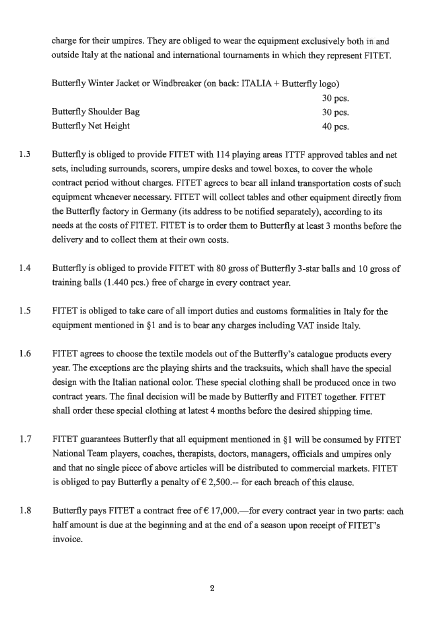 charge for their umpires. They are obliged to wear the equipment exclusively both in and outside Italy at the national and international tournaments in which they represent FITET.

Butterfly Winter Jacket or Windbreaker (on back: ITALIA + Butterfly logo)
30 pcs.
Butterfly Shoulder Bag 30 pcs.
Butterfly Net Height 40 pcs.

1.3 Butterfly is obliged to provide FITET with 114 playing areas ITTF approved tables and net sets, including surrounds, scorers, umpire desks and towel boxes, to cover the whole contract period without charges. FITET agrees to bear all inland transportation costs of such equipment whenever necessary. FITET will collect tables and other equipment directly from the Butterfly factory in Germany (its address to be notified separately), according to its needs at the costs of FITET. FITET is to order them to Butterfly at least 3 months before the delivery and to collect them at their own costs.

1.4 Butterfly is obliged to provide FITET with 80 gross of Butterfly 3-star balls and 10 gross of training balls (1.440 pcs.) free of charge in every contract year.

1.5 FITET is obliged to take care of all import duties and customs formalities in Italy for the equipment mentioned in §1 and is to bear any charges including VAT inside Italy.

1.6 FITET agrees to choose the textile models out of the Butterfly's catalogue products every year. The exceptions are the playing shirts and the tracksuits, which shall have the special design with the Italian national color. These special clothing shall be produced once in two contract years. The final decision will be made by Butterfly and FITET together. FITET shall order these special clothing at latest 4 months before the desired shipping time.

1.7 FITET guarantees Butterfly that all equipment mentioned in §1 will be consumed by FITET National Team players, coaches, therapists, doctors, managers, officials and umpires only and that no single piece of above articles will be distributed to commercial markets. FITET is obliged to pay Butterfly a penalty of € 2,500.-- for each breach of this clause.

1.8 Butterfly pays FITET a contract free of € 17,000.—for every contract year in two parts: each half amount is due at the beginning and at the end of a season upon receipt of FITET's invoice.

2